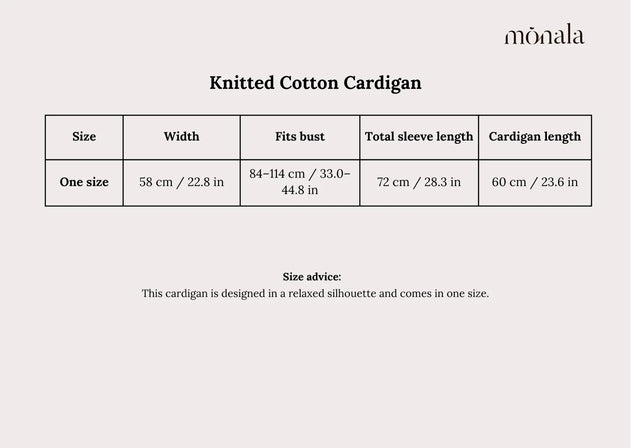 mōnala

Knitted Cotton Cardigan

| Size | Width | Fits bust | Total sleeve length | Cardigan length |
|---|---|---|---|---|
| One size | 58 cm / 22.8 in | 84–114 cm / 33.0–44.8 in | 72 cm / 28.3 in | 60 cm / 23.6 in |

Size advice:
This cardigan is designed in a relaxed silhouette and comes in one size.